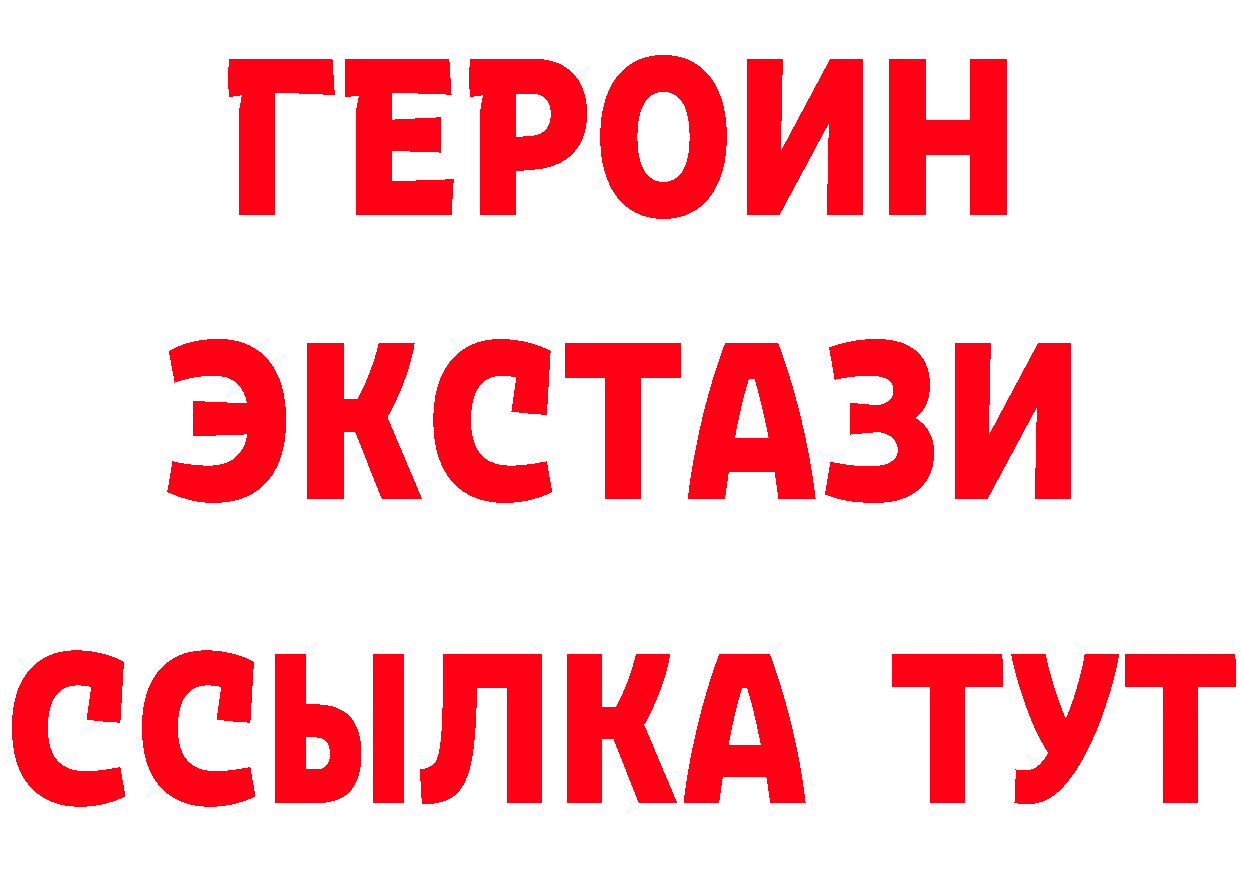 ГЕРОИН
ЭКСТАЗИ
ССЫЛКА ТУТ